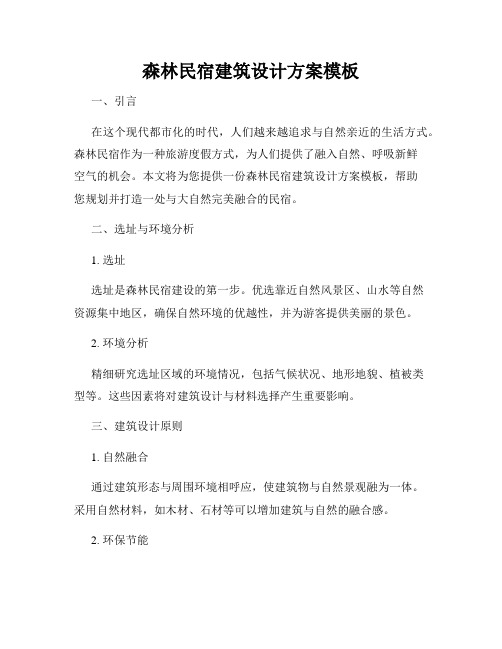 森林民宿建筑设计方案模板

一、引言

在这个现代都市化的时代，人们越来越追求与自然亲近的生活方式。森林民宿作为一种旅游度假方式，为人们提供了融入自然、呼吸新鲜空气的机会。本文将为您提供一份森林民宿建筑设计方案模板，帮助您规划并打造一处与大自然完美融合的民宿。

二、选址与环境分析

1. 选址

选址是森林民宿建设的第一步。优选靠近自然风景区、山水等自然资源集中地区，确保自然环境的优越性，并为游客提供美丽的景色。

2. 环境分析

精细研究选址区域的环境情况，包括气候状况、地形地貌、植被类型等。这些因素将对建筑设计与材料选择产生重要影响。

三、建筑设计原则

1. 自然融合

通过建筑形态与周围环境相呼应，使建筑物与自然景观融为一体。采用自然材料，如木材、石材等可以增加建筑与自然的融合感。

2. 环保节能